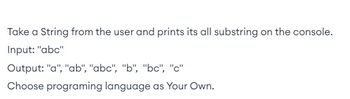 Take a String from the user and prints its all substring on the console.

Input: "abc"

Output: "a", "ab", "abc", "b", "bc", "c"

Choose programing language as Your Own.